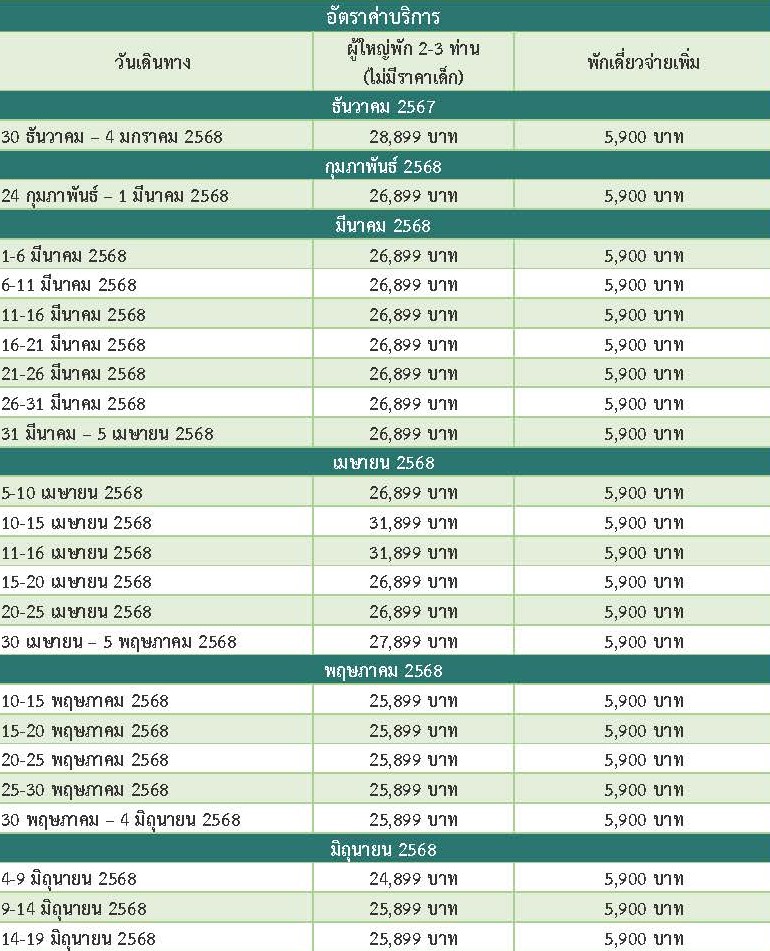 | อัตราค่าบริการ | | |
|---|---|---|
| วันเดินทาง | ผู้ใหญ่พัก 2-3 ท่าน (ไม่มีราคาเด็ก) | พักเดี่ยวจ่ายเพิ่ม |
| ธันวาคม 2567 | | |
| 30 ธันวาคม – 4 มกราคม 2568 | 28,899 บาท | 5,900 บาท |
| กุมภาพันธ์ 2568 | | |
| 24 กุมภาพันธ์ – 1 มีนาคม 2568 | 26,899 บาท | 5,900 บาท |
| มีนาคม 2568 | | |
| 1-6 มีนาคม 2568 | 26,899 บาท | 5,900 บาท |
| 6-11 มีนาคม 2568 | 26,899 บาท | 5,900 บาท |
| 11-16 มีนาคม 2568 | 26,899 บาท | 5,900 บาท |
| 16-21 มีนาคม 2568 | 26,899 บาท | 5,900 บาท |
| 21-26 มีนาคม 2568 | 26,899 บาท | 5,900 บาท |
| 26-31 มีนาคม 2568 | 26,899 บาท | 5,900 บาท |
| 31 มีนาคม – 5 เมษายน 2568 | 26,899 บาท | 5,900 บาท |
| เมษายน 2568 | | |
| 5-10 เมษายน 2568 | 26,899 บาท | 5,900 บาท |
| 10-15 เมษายน 2568 | 31,899 บาท | 5,900 บาท |
| 11-16 เมษายน 2568 | 31,899 บาท | 5,900 บาท |
| 15-20 เมษายน 2568 | 26,899 บาท | 5,900 บาท |
| 20-25 เมษายน 2568 | 26,899 บาท | 5,900 บาท |
| 30 เมษายน – 5 พฤษภาคม 2568 | 27,899 บาท | 5,900 บาท |
| พฤษภาคม 2568 | | |
| 10-15 พฤษภาคม 2568 | 25,899 บาท | 5,900 บาท |
| 15-20 พฤษภาคม 2568 | 25,899 บาท | 5,900 บาท |
| 20-25 พฤษภาคม 2568 | 25,899 บาท | 5,900 บาท |
| 25-30 พฤษภาคม 2568 | 25,899 บาท | 5,900 บาท |
| 30 พฤษภาคม – 4 มิถุนายน 2568 | 25,899 บาท | 5,900 บาท |
| มิถุนายน 2568 | | |
| 4-9 มิถุนายน 2568 | 24,899 บาท | 5,900 บาท |
| 9-14 มิถุนายน 2568 | 25,899 บาท | 5,900 บาท |
| 14-19 มิถุนายน 2568 | 25,899 บาท | 5,900 บาท |